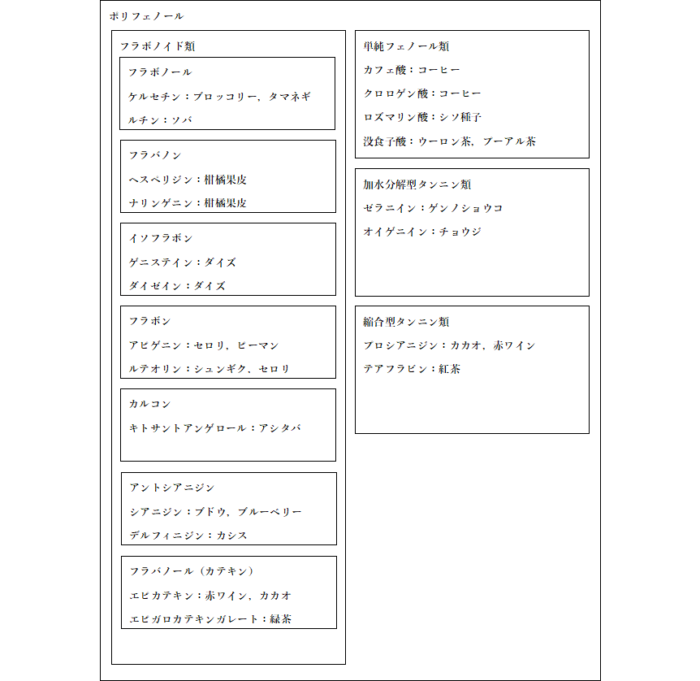 ポリフェノール

フラボノイド類

フラボノール

ケルセチン：ブロッコリー，タマネギ

ルチン：ソバ

フラバノン

ヘスペリジン：柑橘果皮

ナリンゲニン：柑橘果皮

イソフラボン

ゲニステイン：ダイズ

ダイゼイン：ダイズ

フラボン

アピゲニン：セロリ，ピーマン

ルテオリン：シュンギク，セロリ

カルコン

キトサントアンゲロール：アシタバ

アントシアニジン

シアニジン：ブドウ，ブルーベリー

デルフィニジン：カシス

フラバノール（カテキン）

エピカテキン：赤ワイン，カカオ

エピガロカテキンガレート：緑茶

単純フェノール類

カフェ酸：コーヒー

クロロゲン酸：コーヒー

ロズマリン酸：シソ種子

没食子酸：ウーロン茶，プーアル茶

加水分解型タンニン類

ゼラニイン：ゲンノショウコ

オイゲニイン：チョウジ

縮合型タンニン類

プロシアニジン：カカオ，赤ワイン

テアフラビン：紅茶